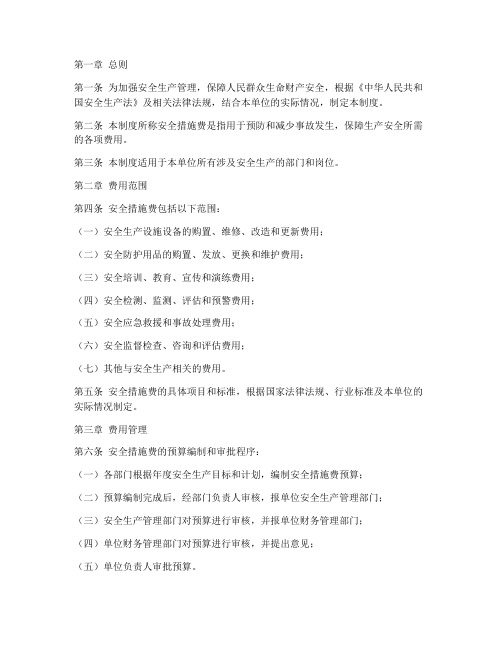 第一章 总则

第一条 为加强安全生产管理，保障人民群众生命财产安全，根据《中华人民共和国安全生产法》及相关法律法规，结合本单位的实际情况，制定本制度。

第二条 本制度所称安全措施费是指用于预防和减少事故发生，保障生产安全所需的各项费用。

第三条 本制度适用于本单位所有涉及安全生产的部门和岗位。

第二章 费用范围

第四条 安全措施费包括以下范围：

（一）安全生产设施设备的购置、维修、改造和更新费用；

（二）安全防护用品的购置、发放、更换和维护费用；

（三）安全培训、教育、宣传和演练费用；

（四）安全检测、监测、评估和预警费用；

（五）安全应急救援和事故处理费用；

（六）安全监督检查、咨询和评估费用；

（七）其他与安全生产相关的费用。

第五条 安全措施费的具体项目和标准，根据国家法律法规、行业标准及本单位的实际情况制定。

第三章 费用管理

第六条 安全措施费的预算编制和审批程序：

（一）各部门根据年度安全生产目标和计划，编制安全措施费预算；

（二）预算编制完成后，经部门负责人审核，报单位安全生产管理部门；

（三）安全生产管理部门对预算进行审核，并报单位财务管理部门；

（四）单位财务管理部门对预算进行审核，并提出意见；

（五）单位负责人审批预算。